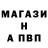 МАГАЗИ
Н
А ПВП